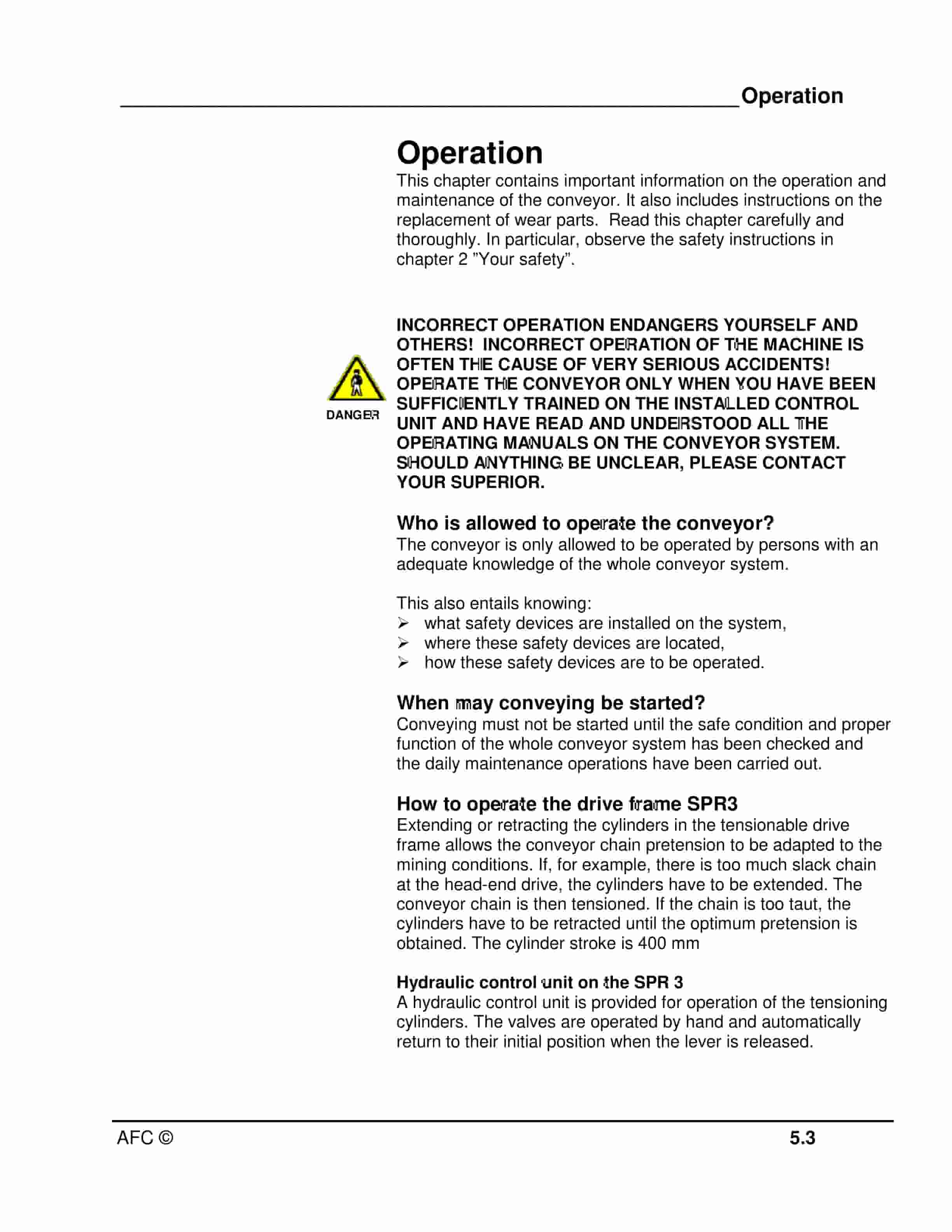 Operation

Operation

This chapter contains important information on the operation and maintenance of the conveyor. It also includes instructions on the replacement of wear parts. Read this chapter carefully and thoroughly. In particular, observe the safety instructions in chapter 2 "Your safety".

DANGER

INCORRECT OPERATION ENDANGERS YOURSELF AND OTHERS! INCORRECT OPERATION OF THE MACHINE IS OFTEN THE CAUSE OF VERY SERIOUS ACCIDENTS! OPERATE THE CONVEYOR ONLY WHEN YOU HAVE BEEN SUFFICIENTLY TRAINED ON THE INSTALLED CONTROL UNIT AND HAVE READ AND UNDERSTOOD ALL THE OPERATING MANUALS ON THE CONVEYOR SYSTEM. SHOULD ANYTHING BE UNCLEAR, PLEASE CONTACT YOUR SUPERIOR.

Who is allowed to operate the conveyor?

The conveyor is only allowed to be operated by persons with an adequate knowledge of the whole conveyor system.

This also entails knowing:
➢ what safety devices are installed on the system,
➢ where these safety devices are located,
➢ how these safety devices are to be operated.

When may conveying be started?

Conveying must not be started until the safe condition and proper function of the whole conveyor system has been checked and the daily maintenance operations have been carried out.

How to operate the drive frame SPR3

Extending or retracting the cylinders in the tensionable drive frame allows the conveyor chain pretension to be adapted to the mining conditions. If, for example, there is too much slack chain at the head-end drive, the cylinders have to be extended. The conveyor chain is then tensioned. If the chain is too taut, the cylinders have to be retracted until the optimum pretension is obtained. The cylinder stroke is 400 mm

Hydraulic control unit on the SPR 3

A hydraulic control unit is provided for operation of the tensioning cylinders. The valves are operated by hand and automatically return to their initial position when the lever is released.

AFC ©

5.3